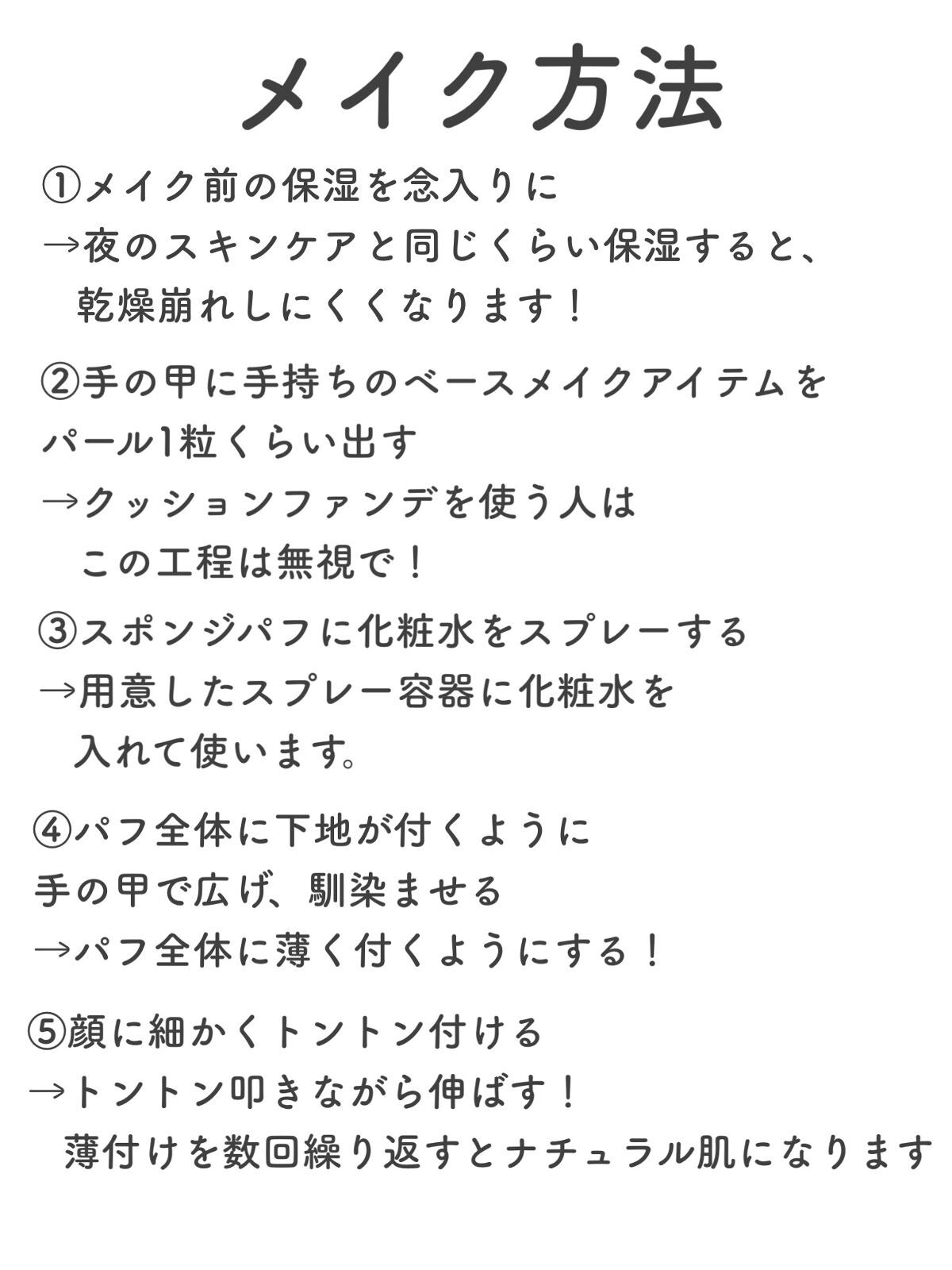 メイク方法

①メイク前の保湿を念入りに
→夜のスキンケアと同じくらい保湿すると、
乾燥崩れしにくくなります！

②手の甲に手持ちのベースメイクアイテムを
パール1粒くらい出す
→クッションファンデを使う人は
この工程は無視で！

③スポンジパフに化粧水をスプレーする
→用意したスプレー容器に化粧水を
入れて使います。

④パフ全体に下地が付くように
手の甲で広げ、馴染ませる
→パフ全体に薄く付くようにする！

⑤顔に細かくトントン付ける
→トントン叩きながら伸ばす！
薄付けを数回繰り返すとナチュラル肌になります